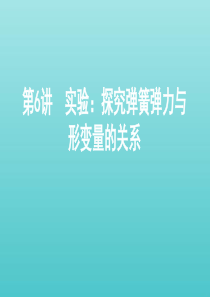 第6讲　实验：探究弹簧弹力与形变量的关系